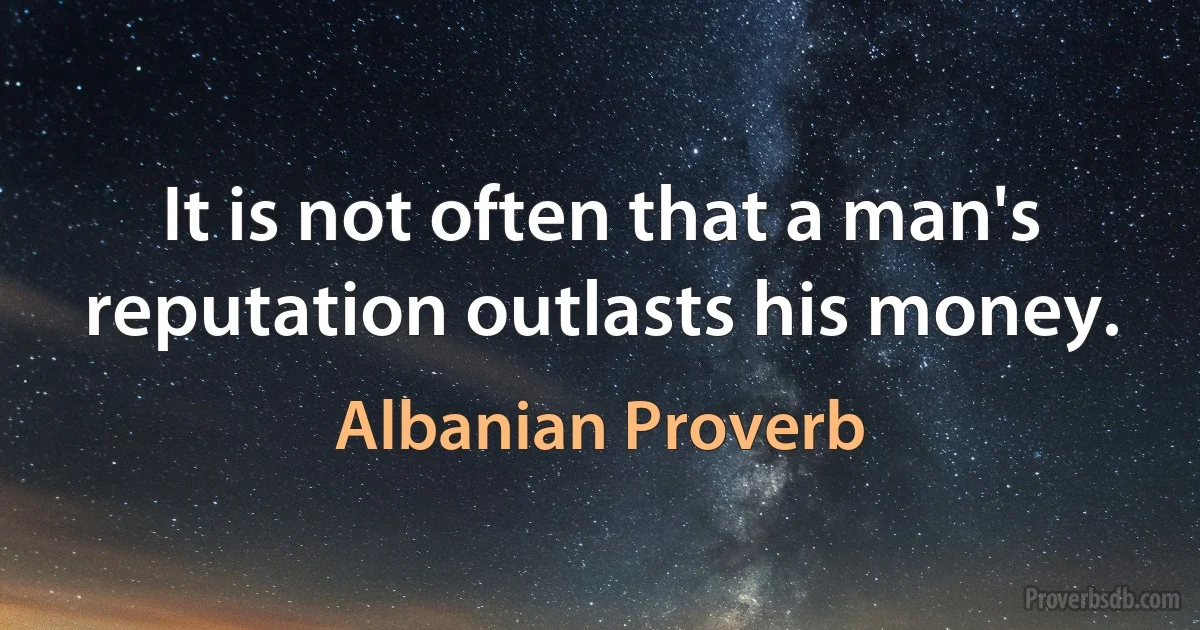 It is not often that a man's reputation outlasts his money.

Albanian Proverb

Proverbsdb.com